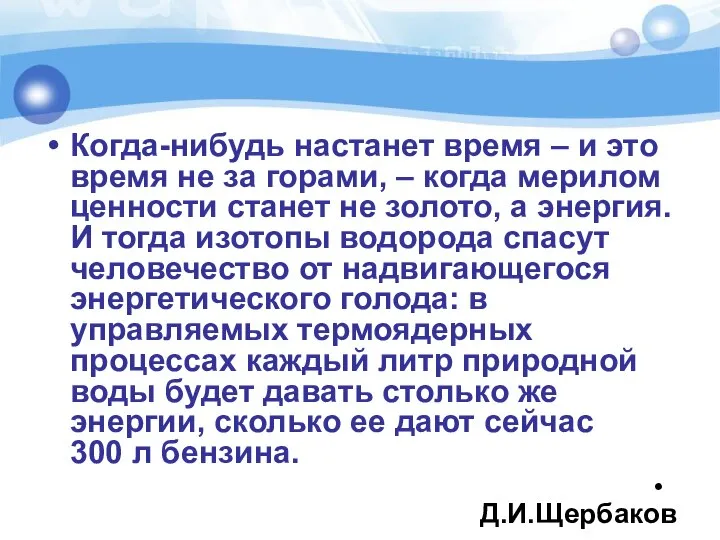 • Когда-нибудь настанет время – и это время не за горами, – когда мерилом ценности станет не золото, а энергия. И тогда изотопы водорода спасут человечество от надвигающегося энергетического голода: в управляемых термоядерных процессах каждый литр природной воды будет давать столько же энергии, сколько ее дают сейчас 300 л бензина.

•

Д.И.Щербаков